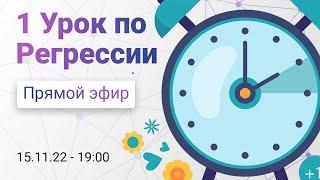 1 Урок по Регрессии

Прямой эфир

15.11.22 - 19:00

+1